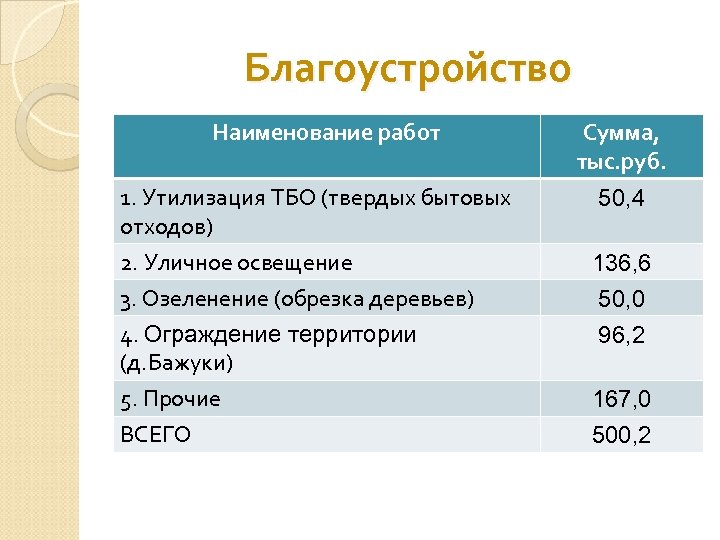 Благоустройство

| Наименование работ | Сумма, тыс.руб. |
|---|---|
| 1. Утилизация ТБО (твердых бытовых отходов) | 50,4 |
| 2. Уличное освещение | 136,6 |
| 3. Озеленение (обрезка деревьев) | 50,0 |
| 4. Ограждение территории (д.Бажуки) | 96,2 |
| 5. Прочие | 167,0 |
| ВСЕГО | 500,2 |